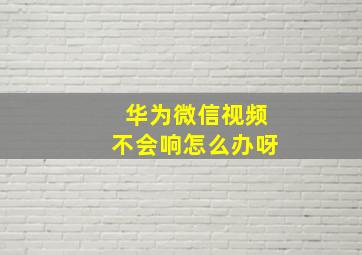 华为微信视频
不会响怎么办呀